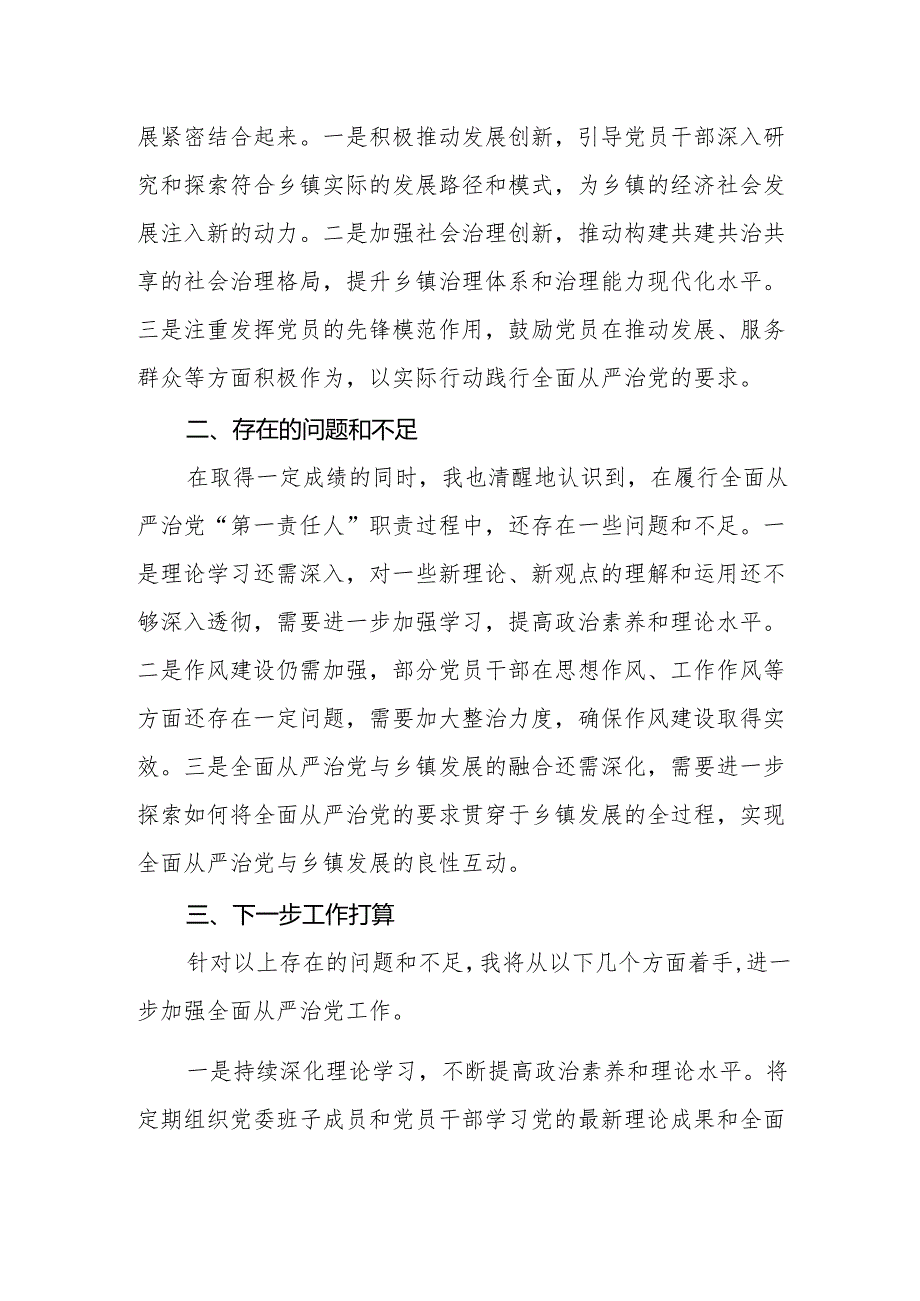 展紧密结合起来。一是积极推动发展创新，引导党员干部深入研究和探索符合乡镇实际的发展路径和模式，为乡镇的经济社会发展注入新的动力。二是加强社会治理创新，推动构建共建共治共享的社会治理格局，提升乡镇治理体系和治理能力现代化水平。三是注重发挥党员的先锋模范作用，鼓励党员在推动发展、服务群众等方面积极作为，以实际行动践行全面从严治党的要求。

二、存在的问题和不足

在取得一定成绩的同时，我也清醒地认识到，在履行全面从严治党“第一责任人”职责过程中，还存在一些问题和不足。一是理论学习还需深入，对一些新理论、新观点的理解和运用还不够深入透彻，需要进一步加强学习，提高政治素养和理论水平。二是作风建设仍需加强，部分党员干部在思想作风、工作作风等方面还存在一定问题，需要加大整治力度，确保作风建设取得实效。三是全面从严治党与乡镇发展的融合还需深化，需要进一步探索如何将全面从严治党的要求贯穿于乡镇发展的全过程，实现全面从严治党与乡镇发展的良性互动。

三、下一步工作打算

针对以上存在的问题和不足，我将从以下几个方面着手，进一步加强全面从严治党工作。

一是持续深化理论学习，不断提高政治素养和理论水平。将定期组织党委班子成员和党员干部学习党的最新理论成果和全面